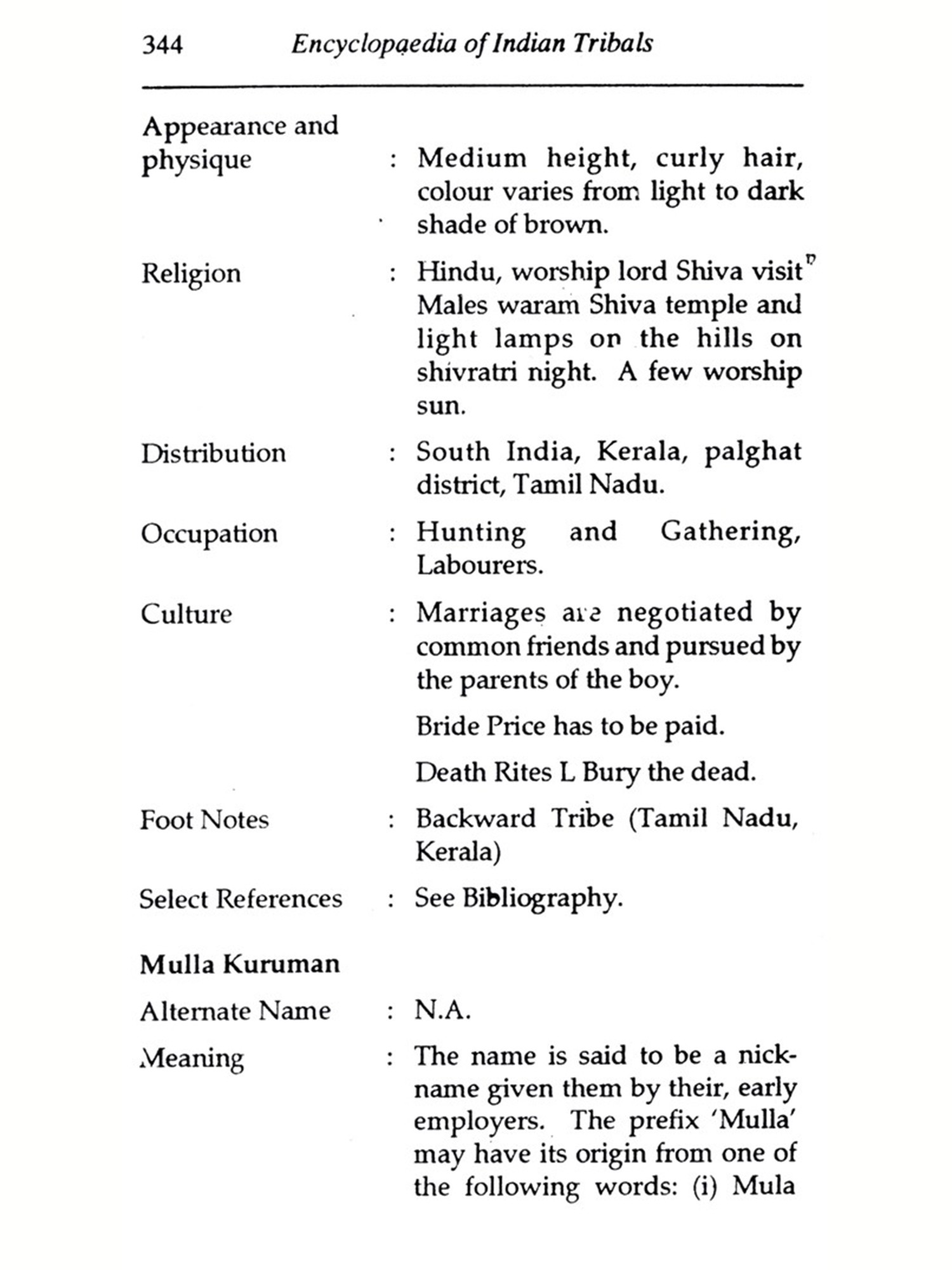 344 Encyclopaedia of Indian Tribals

Appearance and physique : Medium height, curly hair, colour varies from light to dark shade of brown.

Religion : Hindu, worship lord Shiva visit Males waram Shiva temple and light lamps on the hills on shivratri night. A few worship sun.

Distribution : South India, Kerala, palghat district, Tamil Nadu.

Occupation : Hunting and Gathering, Labourers.

Culture : Marriages are negotiated by common friends and pursued by the parents of the boy.

Bride Price has to be paid.

Death Rites L Bury the dead.

Foot Notes : Backward Tribe (Tamil Nadu, Kerala)

Select References : See Bibliography.

Mulla Kuruman

Alternate Name : N.A.

Meaning : The name is said to be a nickname given them by their, early employers. The prefix 'Mulla' may have its origin from one of the following words: (i) Mula